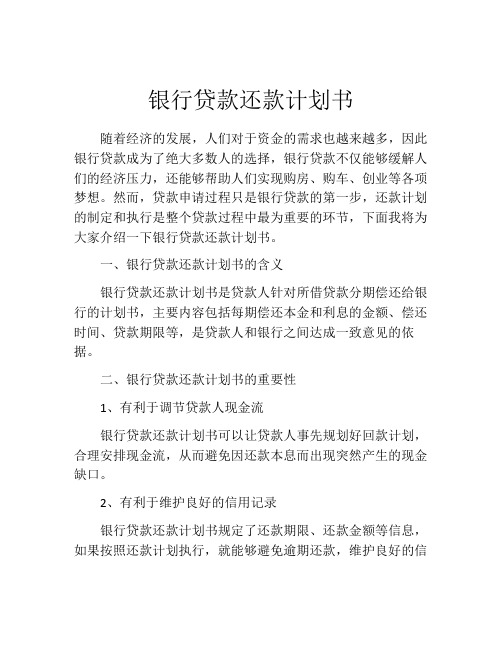 银行贷款还款计划书

随着经济的发展，人们对于资金的需求也越来越多，因此银行贷款成为了绝大多数人的选择，银行贷款不仅能够缓解人们的经济压力，还能够帮助人们实现购房、购车、创业等各项梦想。然而，贷款申请过程只是银行贷款的第一步，还款计划的制定和执行是整个贷款过程中最为重要的环节，下面我将为大家介绍一下银行贷款还款计划书。

一、银行贷款还款计划书的含义

银行贷款还款计划书是贷款人针对所借贷款分期偿还给银行的计划书，主要内容包括每期偿还本金和利息的金额、偿还时间、贷款期限等，是贷款人和银行之间达成一致意见的依据。

二、银行贷款还款计划书的重要性

1、有利于调节贷款人现金流

银行贷款还款计划书可以让贷款人事先规划好回款计划，合理安排现金流，从而避免因还款本息而出现突然产生的现金缺口。

2、有利于维护良好的信用记录

银行贷款还款计划书规定了还款期限、还款金额等信息，如果按照还款计划执行，就能够避免逾期还款，维护良好的信